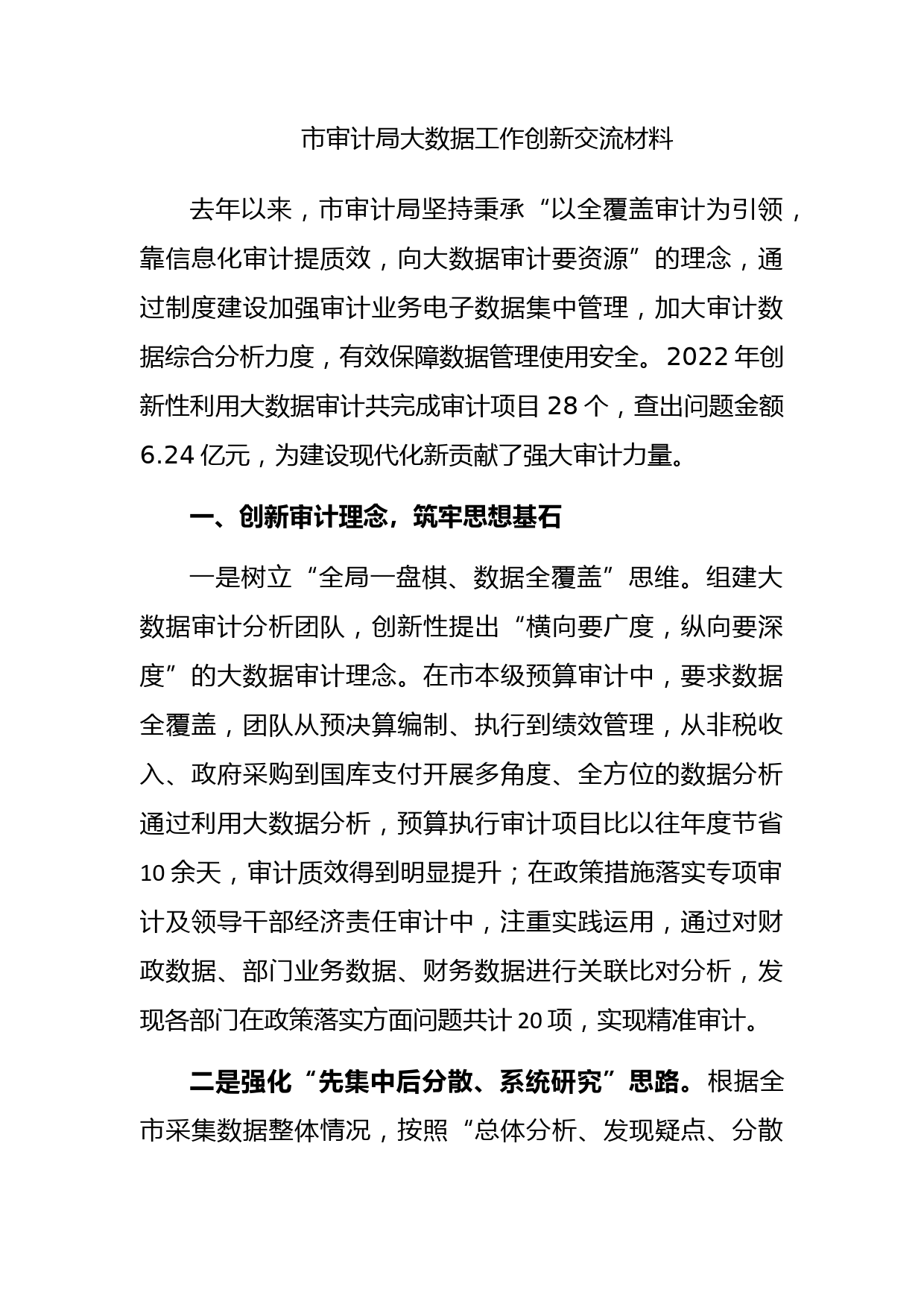 市审计局大数据工作创新交流材料

去年以来，市审计局坚持秉承“以全覆盖审计为引领，靠信息化审计提质效，向大数据审计要资源”的理念，通过制度建设加强审计业务电子数据集中管理，加大审计数据综合分析力度，有效保障数据管理使用安全。2022年创新性利用大数据审计共完成审计项目28个，查出问题金额6.24亿元，为建设现代化新贡献了强大审计力量。

一、创新审计理念，筑牢思想基石

一是树立“全局一盘棋、数据全覆盖”思维。组建大数据审计分析团队，创新性提出“横向要广度，纵向要深度”的大数据审计理念。在市本级预算审计中，要求数据全覆盖，团队从预决算编制、执行到绩效管理，从非税收入、政府采购到国库支付开展多角度、全方位的数据分析通过利用大数据分析，预算执行审计项目比以往年度节省10余天，审计质效得到明显提升；在政策措施落实专项审计及领导干部经济责任审计中，注重实践运用，通过对财政数据、部门业务数据、财务数据进行关联比对分析，发现各部门在政策落实方面问题共计20项，实现精准审计。

二是强化“先集中后分散、系统研究”思路。根据全市采集数据整体情况，按照“总体分析、发现疑点、分散